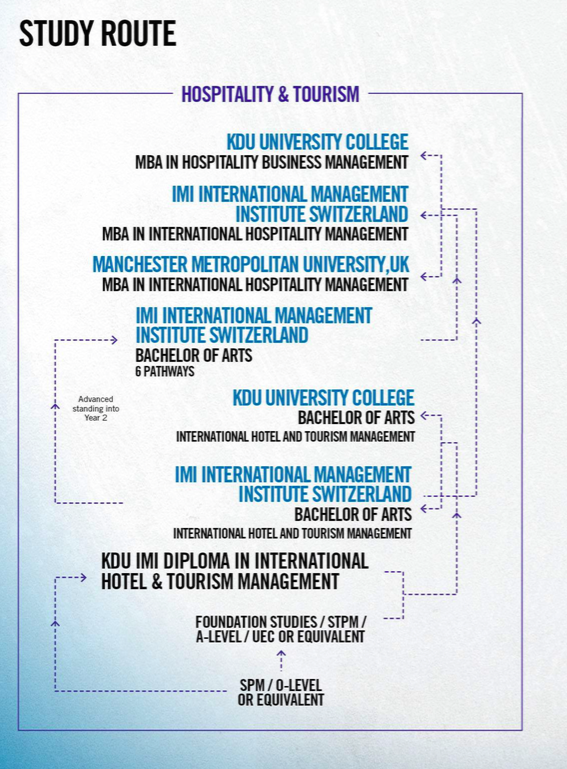 STUDY ROUTE

HOSPITALITY & TOURISM

KDU UNIVERSITY COLLEGE
MBA IN HOSPITALITY BUSINESS MANAGEMENT

IMI INTERNATIONAL MANAGEMENT INSTITUTE SWITZERLAND
MBA IN INTERNATIONAL HOSPITALITY MANAGEMENT

MANCHESTER METROPOLITAN UNIVERSITY,UK
MBA IN INTERNATIONAL HOSPITALITY MANAGEMENT

IMI INTERNATIONAL MANAGEMENT INSTITUTE SWITZERLAND
BACHELOR OF ARTS
6 PATHWAYS

Advanced standing into Year 2

KDU UNIVERSITY COLLEGE
BACHELOR OF ARTS
INTERNATIONAL HOTEL AND TOURISM MANAGEMENT

IMI INTERNATIONAL MANAGEMENT INSTITUTE SWITZERLAND
BACHELOR OF ARTS
INTERNATIONAL HOTEL AND TOURISM MANAGEMENT

KDU IMI DIPLOMA IN INTERNATIONAL HOTEL & TOURISM MANAGEMENT

FOUNDATION STUDIES / STPM / A-LEVEL / UEC OR EQUIVALENT

SPM / O-LEVEL OR EQUIVALENT